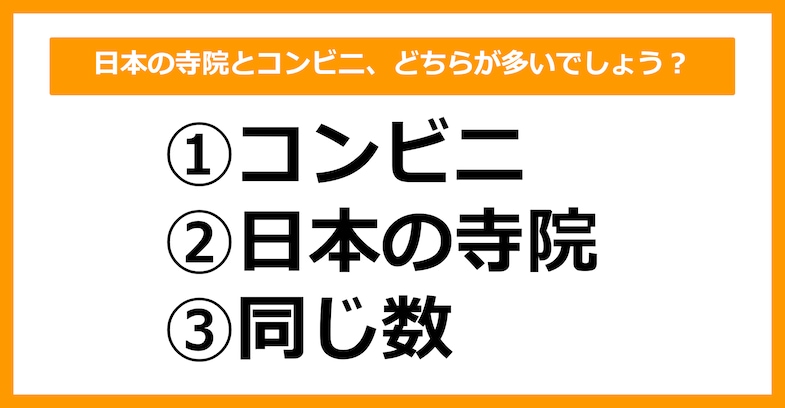 日本の寺院とコンビニ、どちらが多いでしょう？

①コンビニ
②日本の寺院
③同じ数